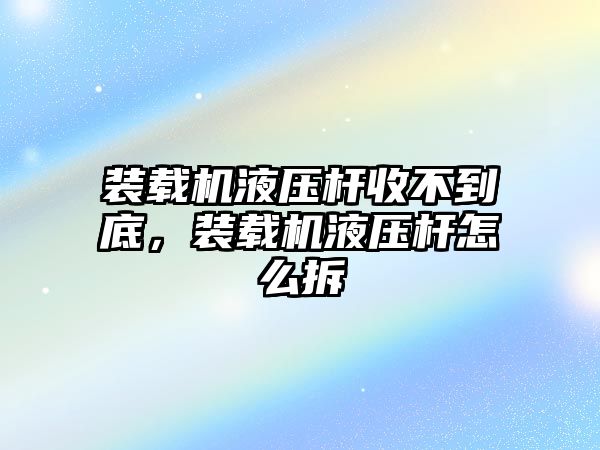 装载机液压杆收不到底，装载机液压杆怎么拆